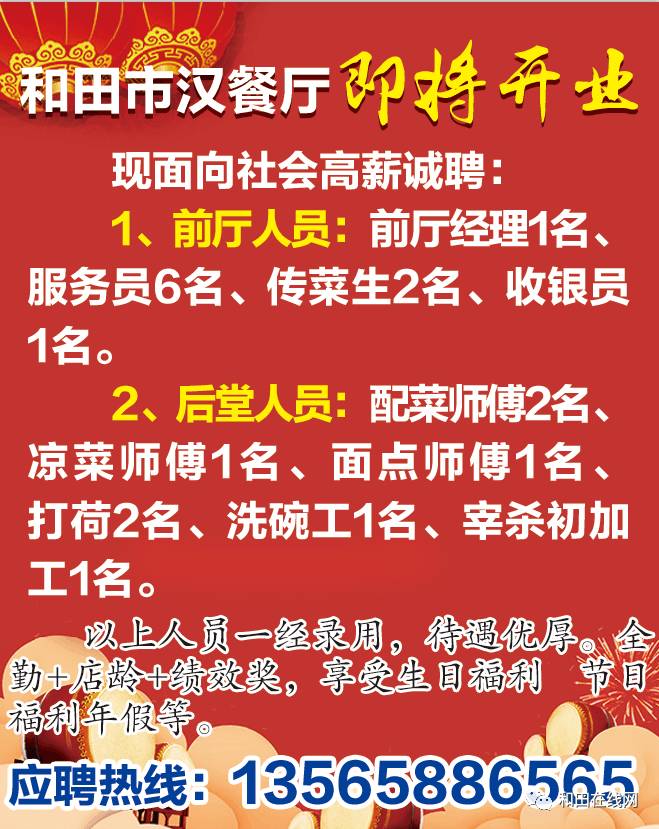 和田市汉餐厅 即将开业

现面向社会高薪诚聘：

1、前厅人员：前厅经理1名、服务员6名、传菜生2名、收银员1名。

2、后堂人员：配菜师傅2名、凉菜师傅1名、面点师傅1名、打荷2名、洗碗工1名、宰杀初加工1名。

以上人员一经录用，待遇优厚。全勤+店龄+绩效奖，享受生日福利 节日福利年假等。

应聘热线：13565886565

和田在线网